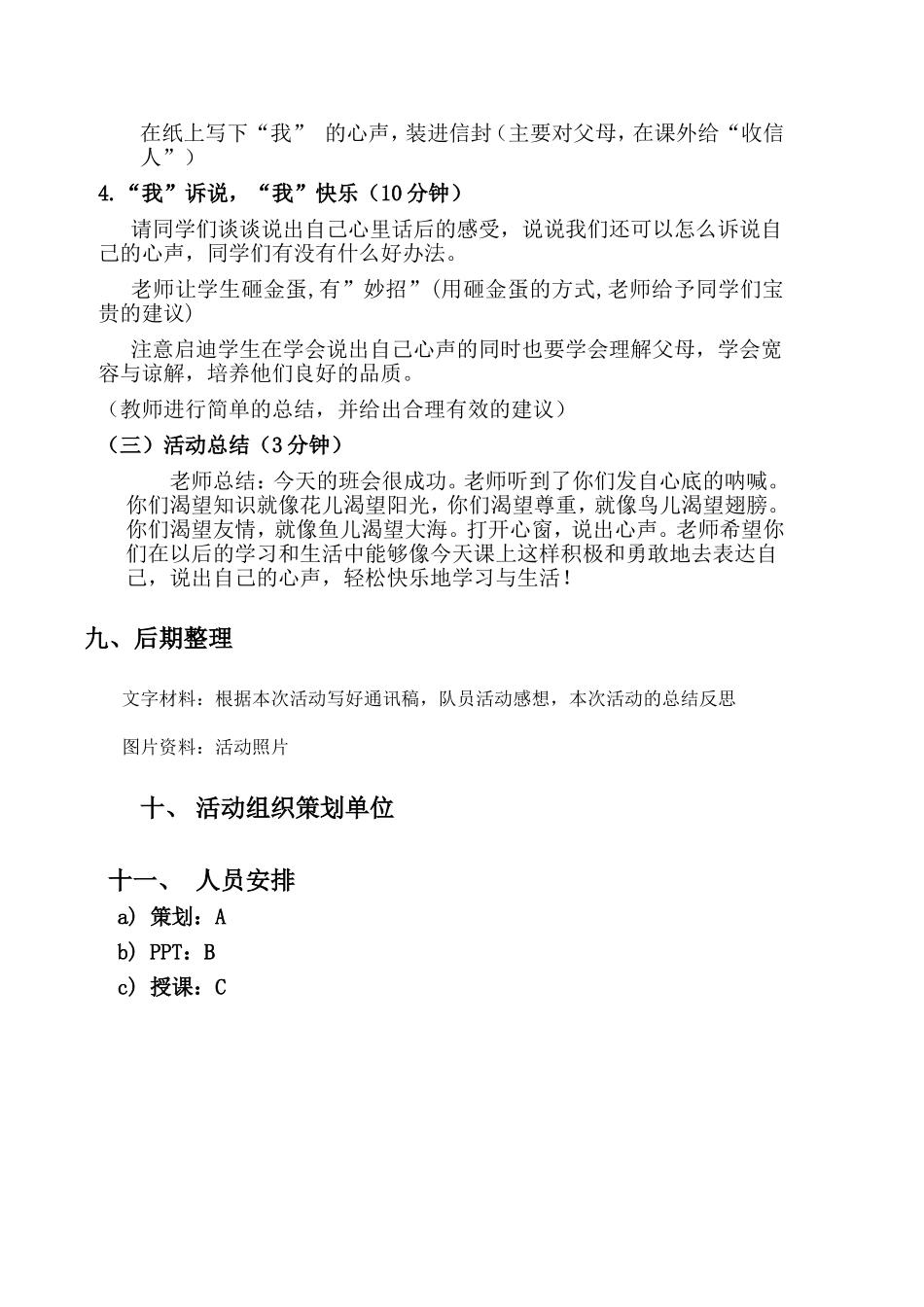 在纸上写下“我” 的心声，装进信封（主要对父母，在课外给“收信人”）

4.“我”诉说，“我”快乐（10分钟）

请同学们谈谈说出自己心里话后的感受，说说我们还可以怎么诉说自己的心声，同学们有没有什么好办法。

老师让学生砸金蛋,有”妙招”（用砸金蛋的方式,老师给予同学们宝贵的建议）

注意启迪学生在学会说出自己心声的同时也要学会理解父母，学会宽容与谅解，培养他们良好的品质。

（教师进行简单的总结，并给出合理有效的建议）

（三）活动总结（3分钟）

老师总结：今天的班会很成功。老师听到了你们发自心底的呐喊。你们渴望知识就像花儿渴望阳光，你们渴望尊重，就像鸟儿渴望翅膀。你们渴望友情，就像鱼儿渴望大海。打开心窗，说出心声。老师希望你们在以后的学习和生活中能够像今天课上这样积极和勇敢地去表达自己，说出自己的心声，轻松快乐地学习与生活！

九、后期整理

文字材料：根据本次活动写好通讯稿，队员活动感想，本次活动的总结反思

图片资料：活动照片

十、 活动组织策划单位

十一、 人员安排

a) 策划：A

b) PPT：B

c) 授课：C